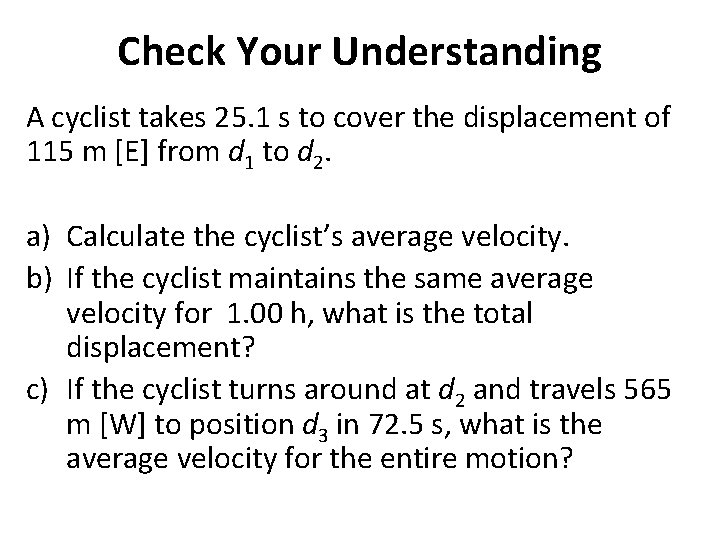 Check Your Understanding

A cyclist takes 25.1 s to cover the displacement of 115 m [E] from $d_1$ to $d_2$.

a) Calculate the cyclist's average velocity.
b) If the cyclist maintains the same average velocity for 1.00 h, what is the total displacement?
c) If the cyclist turns around at $d_2$ and travels 565 m [W] to position $d_3$ in 72.5 s, what is the average velocity for the entire motion?